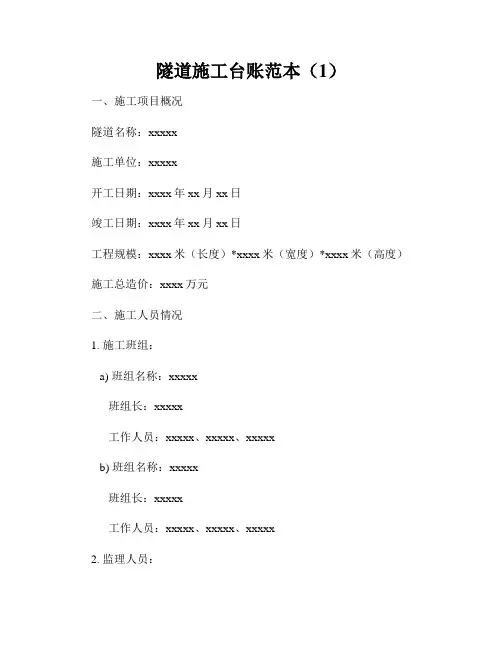 隧道施工台账范本（1）

一、施工项目概况

隧道名称：xxxxx

施工单位：xxxxx

开工日期：xxxx 年 xx 月 xx 日

竣工日期：xxxx 年 xx 月 xx 日

工程规模：xxxx 米（长度）*xxxx 米（宽度）*xxxx 米（高度）

施工总造价：xxxx 万元

二、施工人员情况

1. 施工班组：

a) 班组名称：xxxxx

班组长：xxxxx

工作人员：xxxxx、xxxxx、xxxxx

b) 班组名称：xxxxx

班组长：xxxxx

工作人员：xxxxx、xxxxx、xxxxx

2. 监理人员：